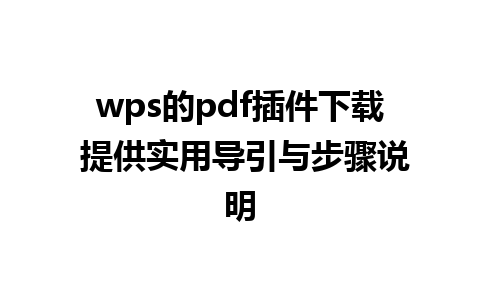 wps的pdf插件下载 提供实用导引与步骤说明